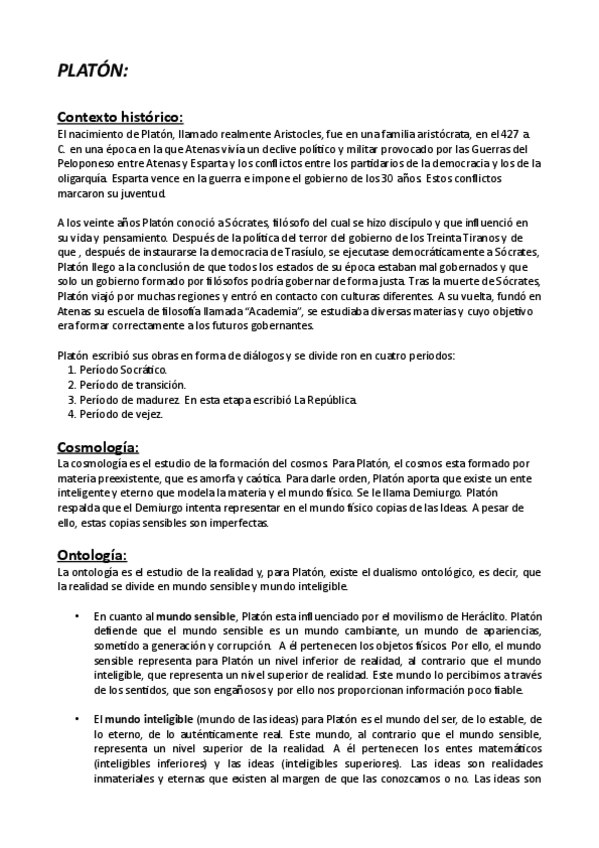 PLATÓN:

Contexto histórico:
El nacimiento de Platón, llamado realmente Aristocles, fue en una familia aristócrata, en el 427 a. C. en una época en la que Atenas vivía un declive político y militar provocado por las Guerras del Peloponeso entre Atenas y Esparta y los conflictos entre los partidarios de la democracia y los de la oligarquía. Esparta vence en la guerra e impone el gobierno de los 30 años. Estos conflictos marcaron su juventud.

A los veinte años Platón conoció a Sócrates, filósofo del cual se hizo discípulo y que influenció en su vida y pensamiento. Después de la política del terror del gobierno de los Treinta Tiranos y de que , después de instaurarse la democracia de Trasíulo, se ejecutase democráticamente a Sócrates, Platón llego a la conclusión de que todos los estados de su época estaban mal gobernados y que solo un gobierno formado por filósofos podría gobernar de forma justa. Tras la muerte de Sócrates, Platón viajó por muchas regiones y entró en contacto con culturas diferentes. A su vuelta, fundó en Atenas su escuela de filosofía llamada "Academia", se estudiaba diversas materias y cuyo objetivo era formar correctamente a los futuros gobernantes.

Platón escribió sus obras en forma de diálogos y se divide ron en cuatro periodos:
1. Período Socrático.
2. Período de transición.
3. Período de madurez. En esta etapa escribió La República.
4. Período de vejez.

Cosmología:
La cosmología es el estudio de la formación del cosmos. Para Platón, el cosmos esta formado por materia preexistente, que es amorfa y caótica. Para darle orden, Platón aporta que existe un ente inteligente y eterno que modela la materia y el mundo físico. Se le llama Demiurgo. Platón respalda que el Demiurgo intenta representar en el mundo físico copias de las Ideas. A pesar de ello, estas copias sensibles son imperfectas.

Ontología:
La ontología es el estudio de la realidad y, para Platón, existe el dualismo ontológico, es decir, que la realidad se divide en mundo sensible y mundo inteligible.

• En cuanto al mundo sensible, Platón esta influenciado por el movilismo de Heráclito. Platón defiende que el mundo sensible es un mundo cambiante, un mundo de apariencias, sometido a generación y corrupción. A él pertenecen los objetos físicos. Por ello, el mundo sensible representa para Platón un nivel inferior de realidad, al contrario que el mundo inteligible, que representa un nivel superior de realidad. Este mundo lo percibimos a través de los sentidos, que son engañosos y por ello nos proporcionan información poco fiable.

• El mundo inteligible (mundo de las ideas) para Platón es el mundo del ser, de lo estable, de lo eterno, de lo auténticamente real. Este mundo, al contrario que el mundo sensible, representa un nivel superior de la realidad. A él pertenecen los entes matemáticos (inteligibles inferiores) y las ideas (inteligibles superiores). Las ideas son realidades inmateriales y eternas que existen al margen de que las conozcamos o no. Las ideas son